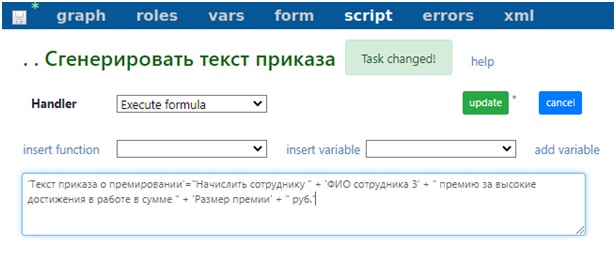 * graph roles vars form script errors xml

. . Сгенерировать текст приказа

Task changed!

help

Handler Execute formula

update *

cancel

insert function

insert variable

add variable

'Текст приказа о премировании'="Начислить сотруднику " + 'ФИО сотрудника 3' + " премию за высокие достижения в работе в сумме " + 'Размер премии' + " руб."